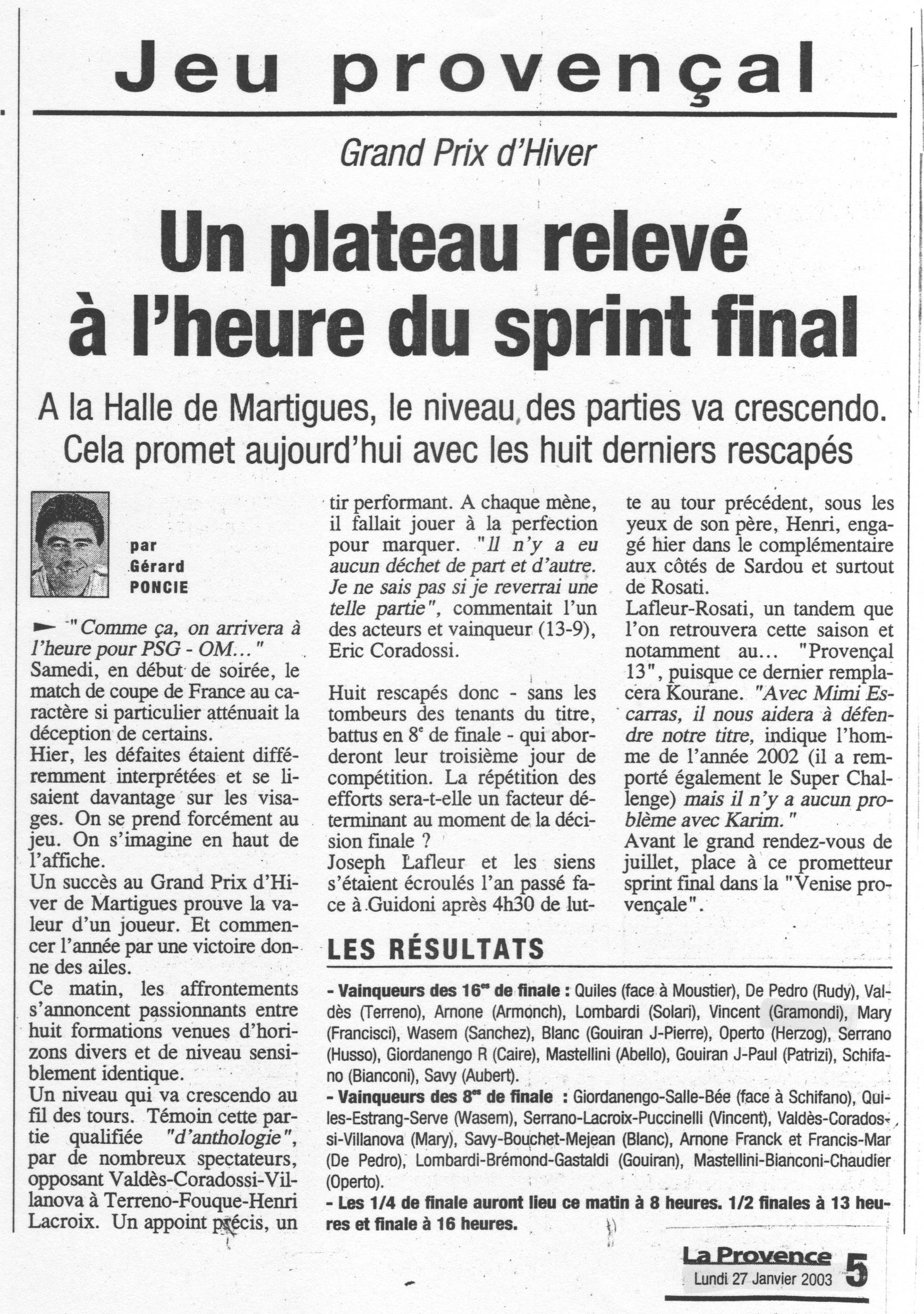 Jeu provençal

Grand Prix d'Hiver

Un plateau relevé à l'heure du sprint final

A la Halle de Martigues, le niveau des parties va crescendo. Cela promet aujourd'hui avec les huit derniers rescapés

par Gérard PONCIE

"Comme ça, on arrivera à l'heure pour PSG - OM..." Samedi, en début de soirée, le match de coupe de France au caractère si particulier atténuait la déception de certains.
Hier, les défaites étaient différemment interprétées et se lisaient davantage sur les visages. On se prend forcément au jeu. On s'imagine en haut de l'affiche.
Un succès au Grand Prix d'Hiver de Martigues prouve la valeur d'un joueur. Et commencer l'année par une victoire donne des ailes.
Ce matin, les affrontements s'annoncent passionnants entre huit formations venues d'horizons divers et de niveau sensiblement identique.
Un niveau qui va crescendo au fil des tours. Témoin cette partie qualifiée "d'anthologie", par de nombreux spectateurs, opposant Valdès-Coradossi-Villanova à Terreno-Fouque-Henri Lacroix. Un appoint précis, un tir performant. A chaque mène, il fallait jouer à la perfection pour marquer. "Il n'y a eu aucun déchet de part et d'autre. Je ne sais pas si je reverrai une telle partie", commentait l'un des acteurs et vainqueur (13-9), Eric Coradossi.

Huit rescapés donc - sans les tombeurs des tenants du titre, battus en 8e de finale - qui aborderont leur troisième jour de compétition. La répétition des efforts sera-t-elle un facteur déterminant au moment de la décision finale ?
Joseph Lafleur et les siens s'étaient écroulés l'an passé face à Guidoni après 4h30 de lutte au tour précédent, sous les yeux de son père, Henri, engagé hier dans le complémentaire aux côtés de Sardou et surtout de Rosati.
Lafleur-Rosati, un tandem que l'on retrouvera cette saison et notamment au... "Provençal 13", puisque ce dernier remplacera Kourane. "Avec Mimi Escarras, il nous aidera à défendre notre titre, indique l'homme de l'année 2002 (il a remporté également le Super Challenge) mais il n'y a aucun problème avec Karim."
Avant le grand rendez-vous de juillet, place à ce prometteur sprint final dans la "Venise provençale".

LES RÉSULTATS

- Vainqueurs des 16es de finale : Quiles (face à Moustier), De Pedro (Rudy), Valdès (Terreno), Arnone (Armonch), Lombardi (Solari), Vincent (Gramondi), Mary (Francisci), Wasem (Sanchez), Blanc (Gouiran J-Pierre), Operto (Herzog), Serrano (Husso), Giordanengo R (Caire), Mastellini (Abello), Gouiran J-Paul (Patrizi), Schifano (Bianconi), Savy (Aubert).
- Vainqueurs des 8es de finale : Giordanengo-Salle-Bée (face à Schifano), Quiles-Estrang-Serve (Wasem), Serrano-Lacroix-Puccinelli (Vincent), Valdès-Coradossi-Villanova (Mary), Savy-Bouchet-Mejean (Blanc), Arnone Franck et Francis-Mar (De Pedro), Lombardi-Brémond-Gastaldi (Gouiran), Mastellini-Bianconi-Chaudier (Operto).
- Les 1/4 de finale auront lieu ce matin à 8 heures. 1/2 finales à 13 heures et finale à 16 heures.

La Provence
Lundi 27 Janvier 2003 5